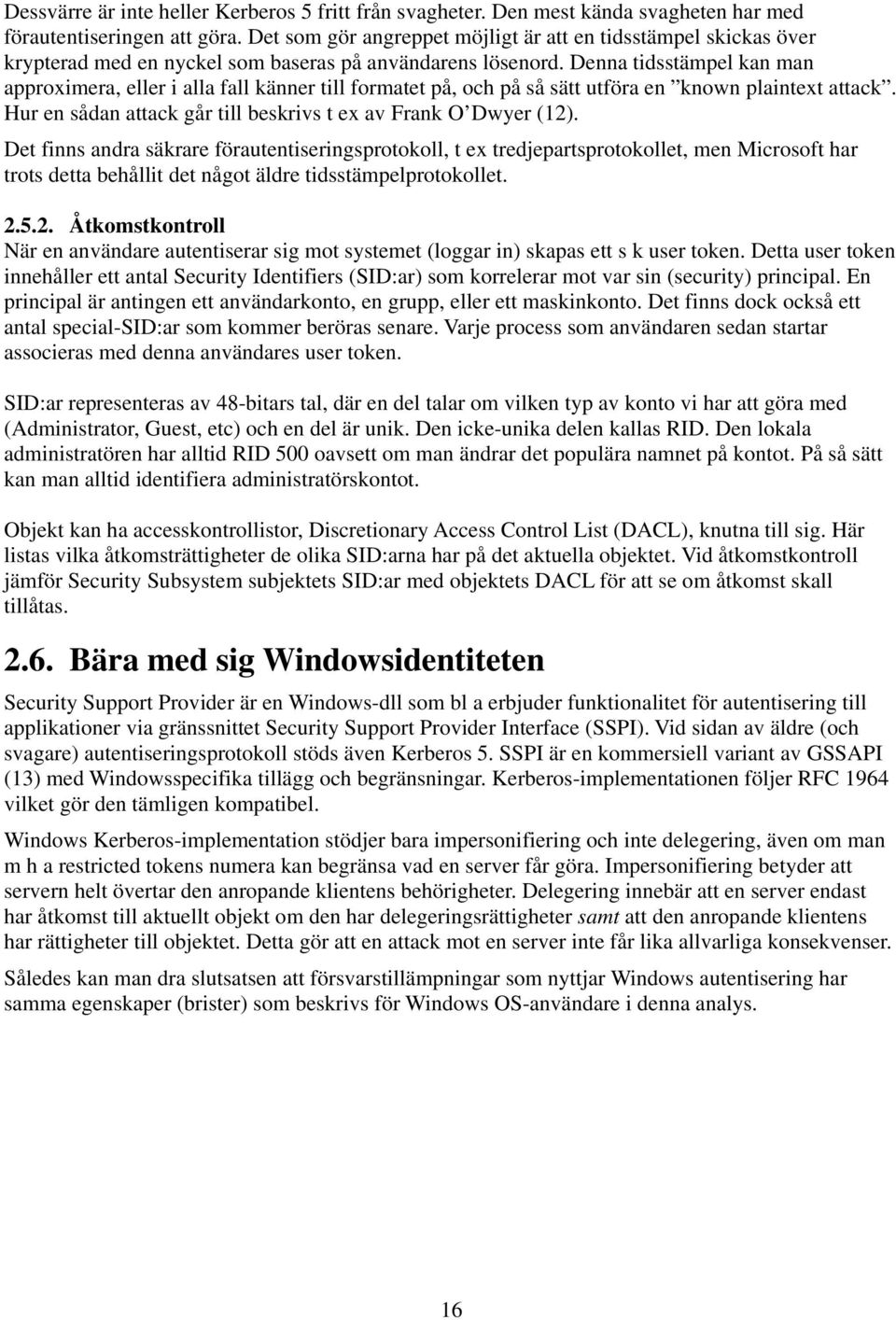 Dessvärre är inte heller Kerberos 5 fritt från svagheter. Den mest kända svagheten har med förautentiseringen att göra. Det som gör angreppet möjligt är att en tidsstämpel skickas över krypterad med en nyckel som baseras på användarens lösenord. Denna tidsstämpel kan man approximera, eller i alla fall känner till formatet på, och på så sätt utföra en ”known plaintext attack”. Hur en sådan attack går till beskrivs t ex av Frank O’Dwyer (12).

Det finns andra säkrare förautentiseringsprotokoll, t ex tredjepartsprotokollet, men Microsoft har trots detta behållit det något äldre tidsstämpelprotokollet.

2.5.2. Åtkomstkontroll
När en användare autentiserar sig mot systemet (loggar in) skapas ett s k user token. Detta user token innehåller ett antal Security Identifiers (SID:ar) som korrelerar mot var sin (security) principal. En principal är antingen ett användarkonto, en grupp, eller ett maskinkonto. Det finns dock också ett antal special-SID:ar som kommer beröras senare. Varje process som användaren sedan startar associeras med denna användares user token.

SID:ar representeras av 48-bitars tal, där en del talar om vilken typ av konto vi har att göra med (Administrator, Guest, etc) och en del är unik. Den icke-unika delen kallas RID. Den lokala administratören har alltid RID 500 oavsett om man ändrar det populära namnet på kontot. På så sätt kan man alltid identifiera administratörskontot.

Objekt kan ha accesskontrollistor, Discretionary Access Control List (DACL), knutna till sig. Här listas vilka åtkomsträttigheter de olika SID:arna har på det aktuella objektet. Vid åtkomstkontroll jämför Security Subsystem subjektets SID:ar med objektets DACL för att se om åtkomst skall tillåtas.

2.6. Bära med sig Windowsidentiteten
Security Support Provider är en Windows-dll som bl a erbjuder funktionalitet för autentisering till applikationer via gränssnittet Security Support Provider Interface (SSPI). Vid sidan av äldre (och svagare) autentiseringsprotokoll stöds även Kerberos 5. SSPI är en kommersiell variant av GSSAPI (13) med Windowsspecifika tillägg och begränsningar. Kerberos-implementationen följer RFC 1964 vilket gör den tämligen kompatibel.

Windows Kerberos-implementation stödjer bara impersonifiering och inte delegering, även om man m h a restricted tokens numera kan begränsa vad en server får göra. Impersonifiering betyder att servern helt övertar den anropande klientens behörigheter. Delegering innebär att en server endast har åtkomst till aktuellt objekt om den har delegeringsrättigheter samt att den anropande klientens har rättigheter till objektet. Detta gör att en attack mot en server inte får lika allvarliga konsekvenser.

Således kan man dra slutsatsen att försvarstillämpningar som nyttjar Windows autentisering har samma egenskaper (brister) som beskrivs för Windows OS-användare i denna analys.

16